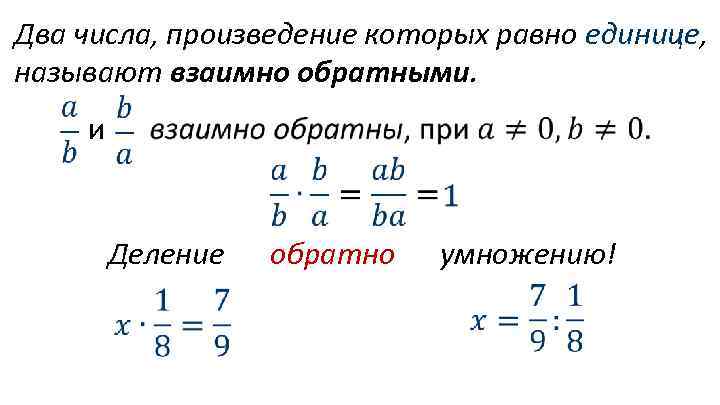 Два числа, произведение которых равно единице, называют взаимно обратными.

$\frac{a}{b}$ и $\frac{b}{a}$ взаимно обратны, при $a \neq 0, b \neq 0$.

$\frac{a}{b} \cdot \frac{b}{a} = \frac{ab}{ba} = 1$

Деление обратно умножению!

$x \cdot \frac{1}{8} = \frac{7}{9}$

$x = \frac{7}{9} : \frac{1}{8}$